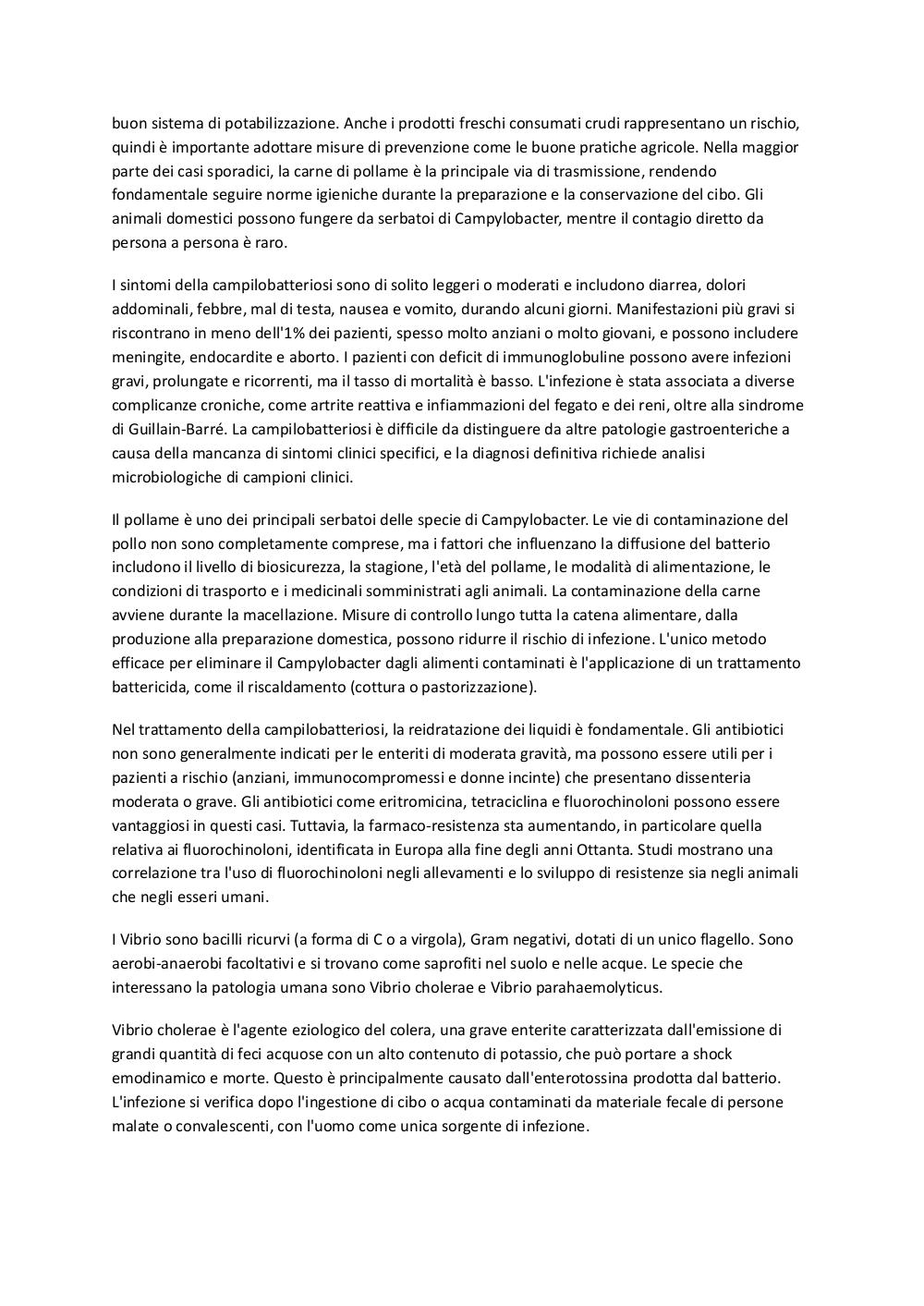 buon sistema di potabilizzazione. Anche i prodotti freschi consumati crudi rappresentano un rischio, quindi è importante adottare misure di prevenzione come le buone pratiche agricole. Nella maggior parte dei casi sporadici, la carne di pollame è la principale via di trasmissione, rendendo fondamentale seguire norme igieniche durante la preparazione e la conservazione del cibo. Gli animali domestici possono fungere da serbatoi di Campylobacter, mentre il contagio diretto da persona a persona è raro.

I sintomi della campilobatteriosi sono di solito leggeri o moderati e includono diarrea, dolori addominali, febbre, mal di testa, nausea e vomito, durando alcuni giorni. Manifestazioni più gravi si riscontrano in meno dell'1% dei pazienti, spesso molto anziani o molto giovani, e possono includere meningite, endocardite e aborto. I pazienti con deficit di immunoglobuline possono avere infezioni gravi, prolungate e ricorrenti, ma il tasso di mortalità è basso. L'infezione è stata associata a diverse complicanze croniche, come artrite reattiva e infiammazioni del fegato e dei reni, oltre alla sindrome di Guillain-Barré. La campilobatteriosi è difficile da distinguere da altre patologie gastroenteriche a causa della mancanza di sintomi clinici specifici, e la diagnosi definitiva richiede analisi microbiologiche di campioni clinici.

Il pollame è uno dei principali serbatoi delle specie di Campylobacter. Le vie di contaminazione del pollo non sono completamente comprese, ma i fattori che influenzano la diffusione del batterio includono il livello di biosicurezza, la stagione, l'età del pollame, le modalità di alimentazione, le condizioni di trasporto e i medicinali somministrati agli animali. La contaminazione della carne avviene durante la macellazione. Misure di controllo lungo tutta la catena alimentare, dalla produzione alla preparazione domestica, possono ridurre il rischio di infezione. L'unico metodo efficace per eliminare il Campylobacter dagli alimenti contaminati è l'applicazione di un trattamento battericida, come il riscaldamento (cottura o pastorizzazione).

Nel trattamento della campilobatteriosi, la reidratazione dei liquidi è fondamentale. Gli antibiotici non sono generalmente indicati per le enteriti di moderata gravità, ma possono essere utili per i pazienti a rischio (anziani, immunocompromessi e donne incinte) che presentano dissenteria moderata o grave. Gli antibiotici come eritromicina, tetraciclina e fluorochinoloni possono essere vantaggiosi in questi casi. Tuttavia, la farmaco-resistenza sta aumentando, in particolare quella relativa ai fluorochinoloni, identificata in Europa alla fine degli anni Ottanta. Studi mostrano una correlazione tra l'uso di fluorochinoloni negli allevamenti e lo sviluppo di resistenze sia negli animali che negli esseri umani.

I Vibrio sono bacilli ricurvi (a forma di C o a virgola), Gram negativi, dotati di un unico flagello. Sono aerobi-anaerobi facoltativi e si trovano come saprofiti nel suolo e nelle acque. Le specie che interessano la patologia umana sono Vibrio cholerae e Vibrio parahaemolyticus.

Vibrio cholerae è l'agente eziologico del colera, una grave enterite caratterizzata dall'emissione di grandi quantità di feci acquose con un alto contenuto di potassio, che può portare a shock emodinamico e morte. Questo è principalmente causato dall'enterotossina prodotta dal batterio. L'infezione si verifica dopo l'ingestione di cibo o acqua contaminati da materiale fecale di persone malate o convalescenti, con l'uomo come unica sorgente di infezione.